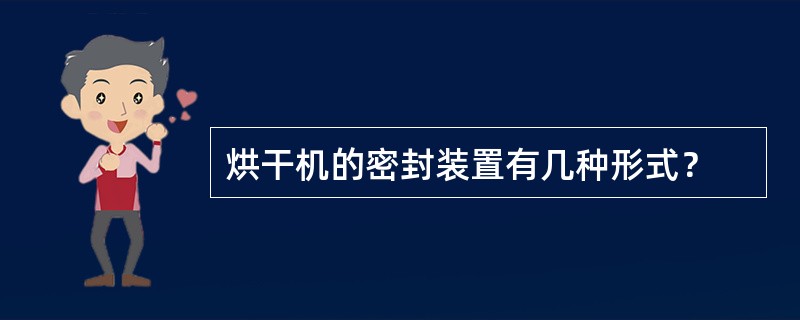 烘干机的密封装置有几种形式？